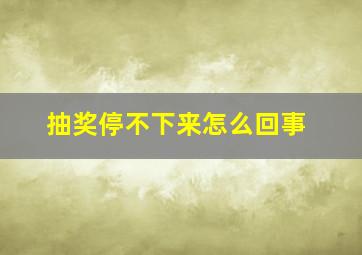 抽奖停不下来怎么回事